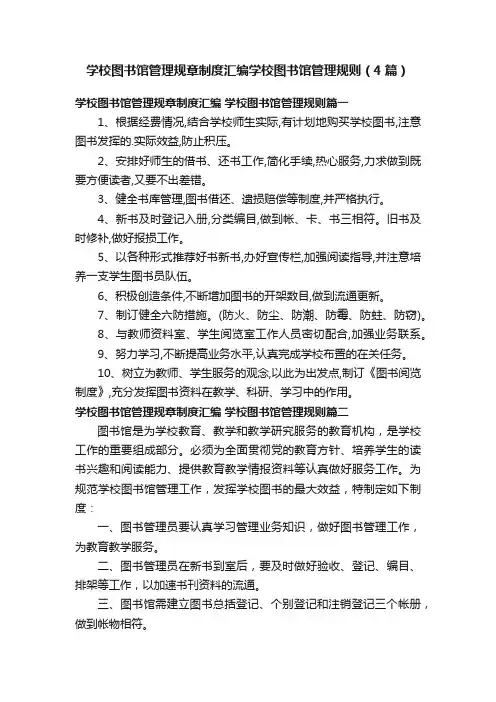 学校图书馆管理规章制度汇编学校图书馆管理规则（4篇）

学校图书馆管理规章制度汇编 学校图书馆管理规则篇一

1、根据经费情况,结合学校师生实际,有计划地购买学校图书,注意图书发挥的.实际效益,防止积压。

2、安排好师生的借书、还书工作,简化手续,热心服务,力求做到既要方便读者,又要不出差错。

3、健全书库管理,图书借还、遗损赔偿等制度,并严格执行。

4、新书及时登记入册,分类编目,做到帐、卡、书三相符。旧书及时修补,做好报损工作。

5、以各种形式推荐好书新书,办好宣传栏,加强阅读指导,并注意培养一支学生图书员队伍。

6、积极创造条件,不断增加图书的开架数目,做到流通更新。

7、制订健全六防措施。(防火、防尘、防潮、防霉、防蛀、防窃)。

8、与教师资料室、学生阅览室工作人员密切配合,加强业务联系。

9、努力学习,不断提高业务水平,认真完成学校布置的在关任务。

10、树立为教师、学生服务的观念,以此为出发点,制订《图书阅览制度》,充分发挥图书资料在教学、科研、学习中的作用。

学校图书馆管理规章制度汇编 学校图书馆管理规则篇二

图书馆是为学校教育、教学和教学研究服务的教育机构，是学校工作的重要组成部分。必须为全面贯彻党的教育方针、培养学生的读书兴趣和阅读能力、提供教育教学情报资料等认真做好服务工作。为规范学校图书馆管理工作，发挥学校图书的最大效益，特制定如下制度：

一、图书管理员要认真学习管理业务知识，做好图书管理工作，为教育教学服务。

二、图书管理员在新书到室后，要及时做好验收、登记、编目、排架等工作，以加速书刊资料的流通。

三、图书馆需建立图书总括登记、个别登记和注销登记三个帐册，做到帐物相符。